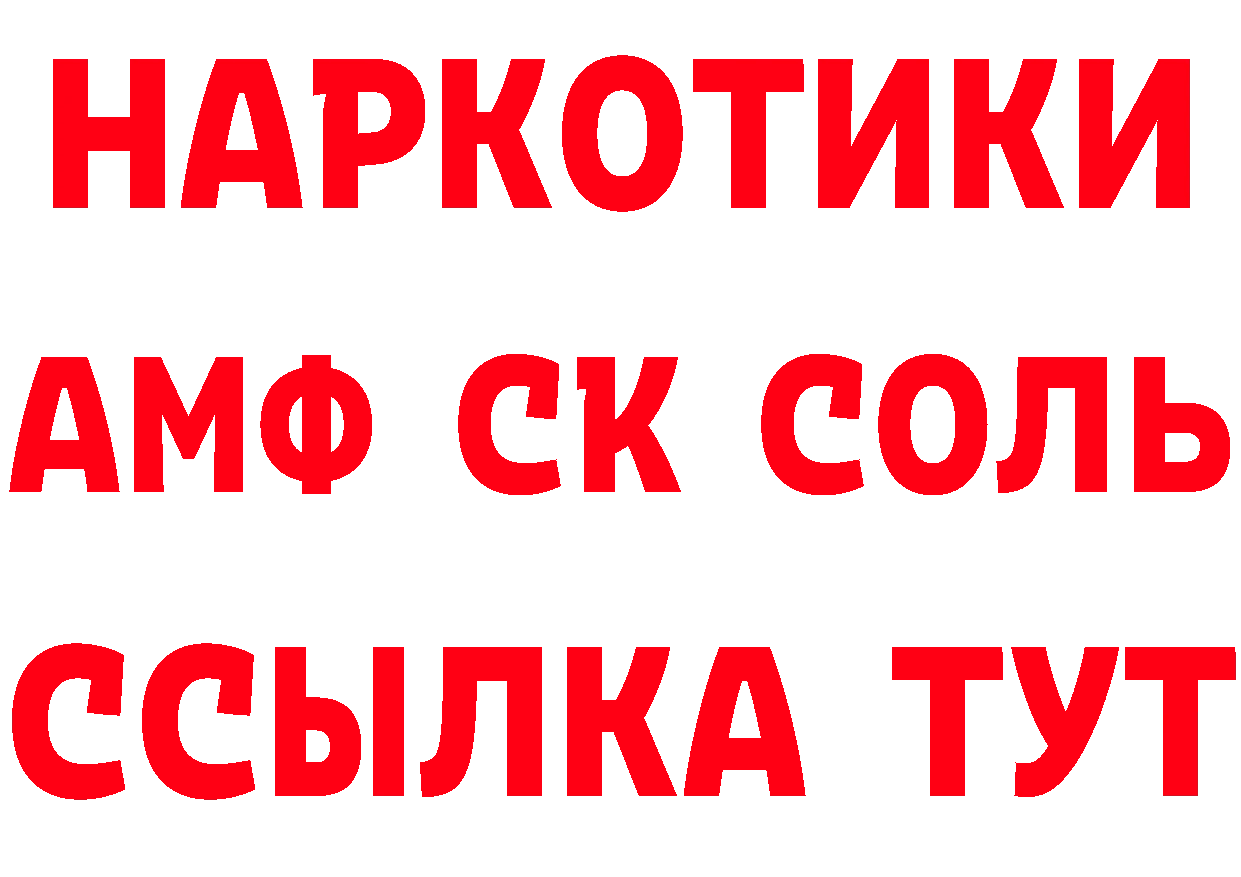 НАРКОТИКИ

АМФ СК СОЛЬ

ССЫЛКА ТУТ